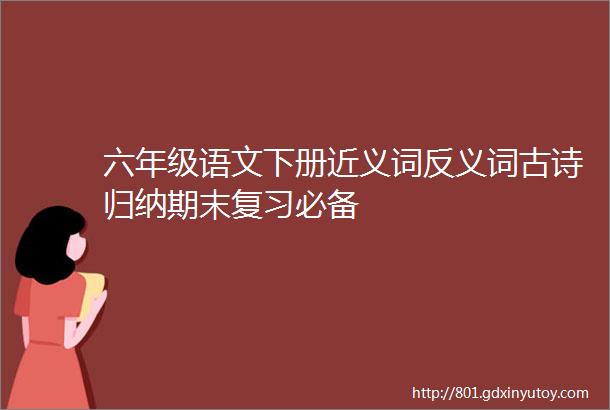 六年级语文下册近义词反义词古诗归纳期末复习必备

http://801.gdxinyutoy.com